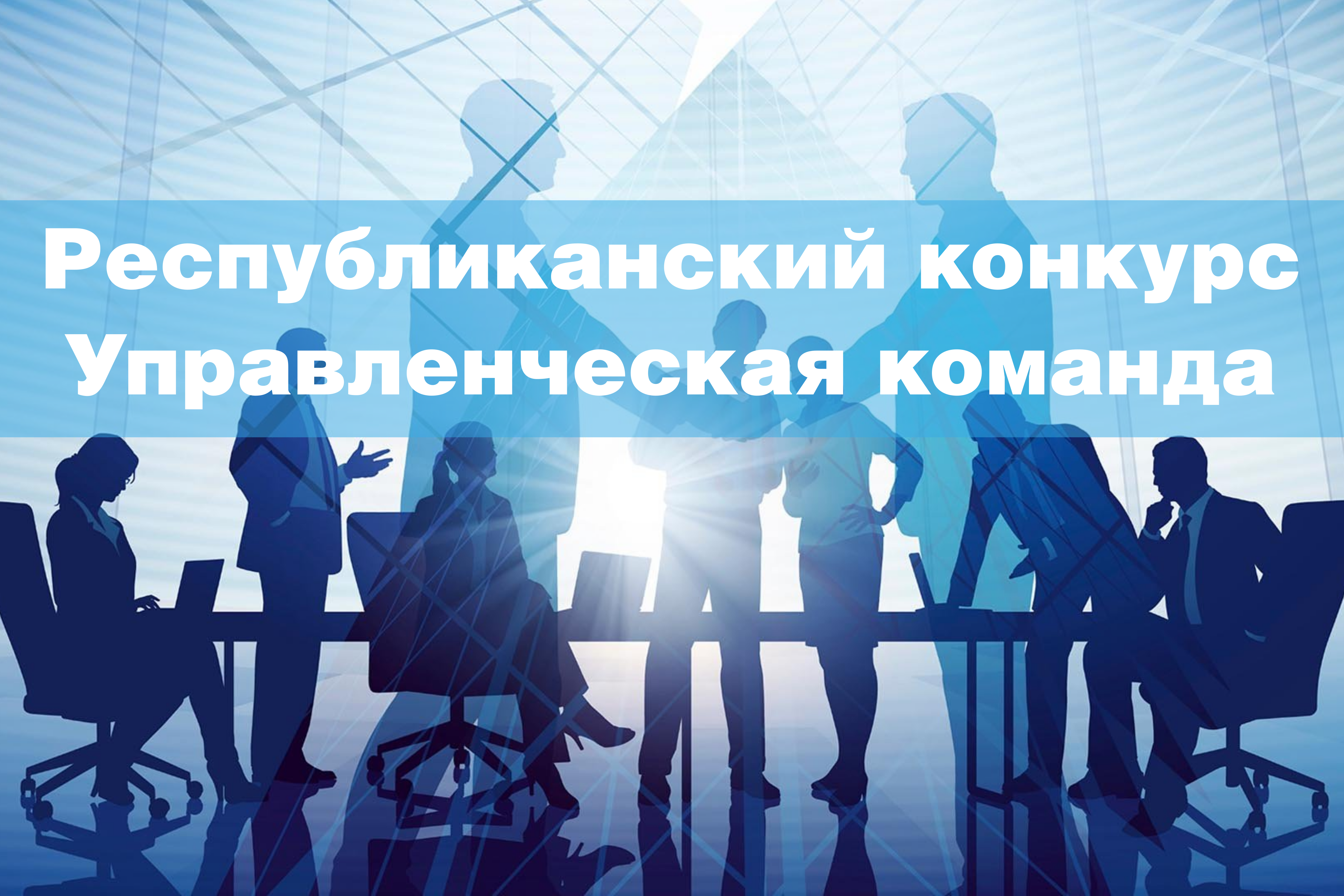 Республиканский конкурс
Управленческая команда